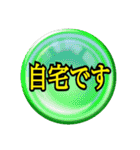 自宅です